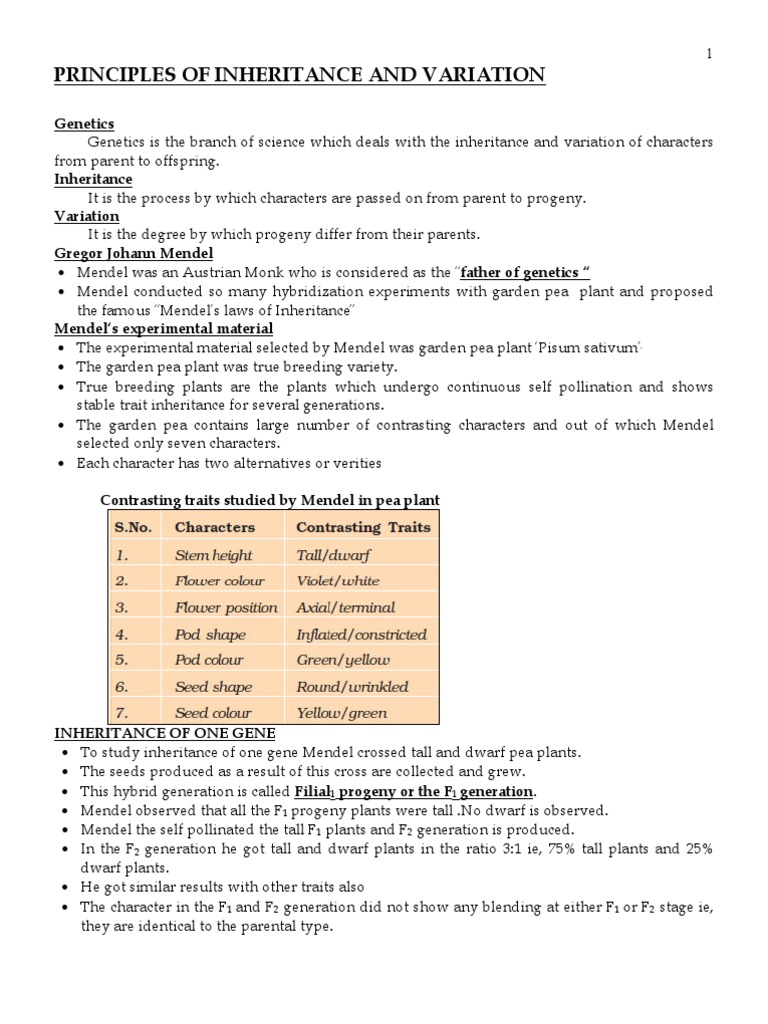 1

PRINCIPLES OF INHERITANCE AND VARIATION

Genetics

Genetics is the branch of science which deals with the inheritance and variation of characters from parent to offspring.

Inheritance

It is the process by which characters are passed on from parent to progeny.

Variation

It is the degree by which progeny differ from their parents.

Gregor Johann Mendel

• Mendel was an Austrian Monk who is considered as the "father of genetics "
• Mendel conducted so many hybridization experiments with garden pea plant and proposed the famous "Mendel's laws of Inheritance"

Mendel's experimental material

• The experimental material selected by Mendel was garden pea plant 'Pisum sativum'
• The garden pea plant was true breeding variety.
• True breeding plants are the plants which undergo continuous self pollination and shows stable trait inheritance for several generations.
• The garden pea contains large number of contrasting characters and out of which Mendel selected only seven characters.
• Each character has two alternatives or verities

Contrasting traits studied by Mendel in pea plant

| S.No. | Characters | Contrasting Traits |
|---|---|---|
| 1. | Stem height | Tall/dwarf |
| 2. | Flower colour | Violet/white |
| 3. | Flower position | Axial/terminal |
| 4. | Pod shape | Inflated/constricted |
| 5. | Pod colour | Green/yellow |
| 6. | Seed shape | Round/wrinkled |
| 7. | Seed colour | Yellow/green |

INHERITANCE OF ONE GENE

• To study inheritance of one gene Mendel crossed tall and dwarf pea plants.
• The seeds produced as a result of this cross are collected and grew.
• This hybrid generation is called Filial$_1$ progeny or the F$_1$ generation.
• Mendel observed that all the F$_1$ progeny plants were tall .No dwarf is observed.
• Mendel the self pollinated the tall F$_1$ plants and F$_2$ generation is produced.
• In the F$_2$ generation he got tall and dwarf plants in the ratio 3:1 ie, 75% tall plants and 25% dwarf plants.
• He got similar results with other traits also
• The character in the F$_1$ and F$_2$ generation did not show any blending at either F$_1$ or F$_2$ stage ie, they are identical to the parental type.